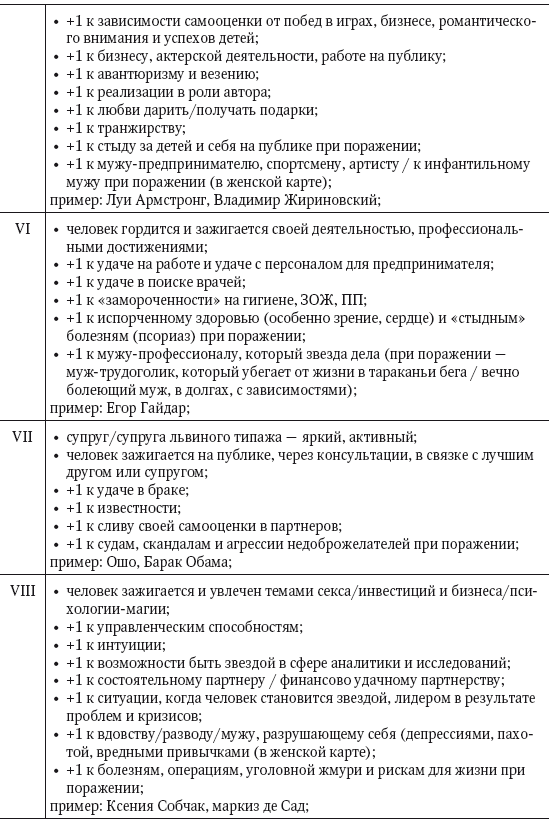 | | |
|---|---|
| | • +1 к зависимости самооценки от побед в играх, бизнесе, романтического внимания и успехов детей; • +1 к бизнесу, актерской деятельности, работе на публику; • +1 к авантюризму и везению; • +1 к реализации в роли автора; • +1 к любви дарить/получать подарки; • +1 к транжирству; • +1 к стыду за детей и себя на публике при поражении; • +1 к мужу-предпринимателю, спортсмену, артисту / к инфантильному мужу при поражении (в женской карте); пример: Луи Армстронг, Владимир Жириновский; |
| VI | • человек гордится и зажигается своей деятельностью, профессиональными достижениями; • +1 к удаче на работе и удаче с персоналом для предпринимателя; • +1 к удаче в поиске врачей; • +1 к «замороченности» на гигиене, ЗОЖ, ПП; • +1 к испорченному здоровью (особенно зрение, сердце) и «стыдным» болезням (псориаз) при поражении; • +1 к мужу-профессионалу, который звезда дела (при поражении — муж-трудоголик, который убегает от жизни в тараканьи бега / вечно болеющий муж, в долгах, с зависимостями); пример: Егор Гайдар; |
| VII | • супруг/супруга львиного типажа — яркий, активный; • человек зажигается на публике, через консультации, в связке с лучшим другом или супругом; • +1 к удаче в браке; • +1 к известности; • +1 к сливу своей самооценки в партнеров; • +1 к судам, скандалам и агрессии недоброжелателей при поражении; пример: Ошо, Барак Обама; |
| VIII | • человек зажигается и увлечен темами секса/инвестиций и бизнеса/психологии-магии; • +1 к управленческим способностям; • +1 к интуиции; • +1 к возможности быть звездой в сфере аналитики и исследований; • +1 к состоятельному партнеру / финансово удачному партнерству; • +1 к ситуации, когда человек становится звездой, лидером в результате проблем и кризисов; • +1 к вдовству/разводу/мужу, разрушающему себя (депрессиями, пахотой, вредными привычками (в женской карте); • +1 к болезням, операциям, уголовной жмури и рискам для жизни при поражении; пример: Ксения Собчак, маркиз де Сад; |